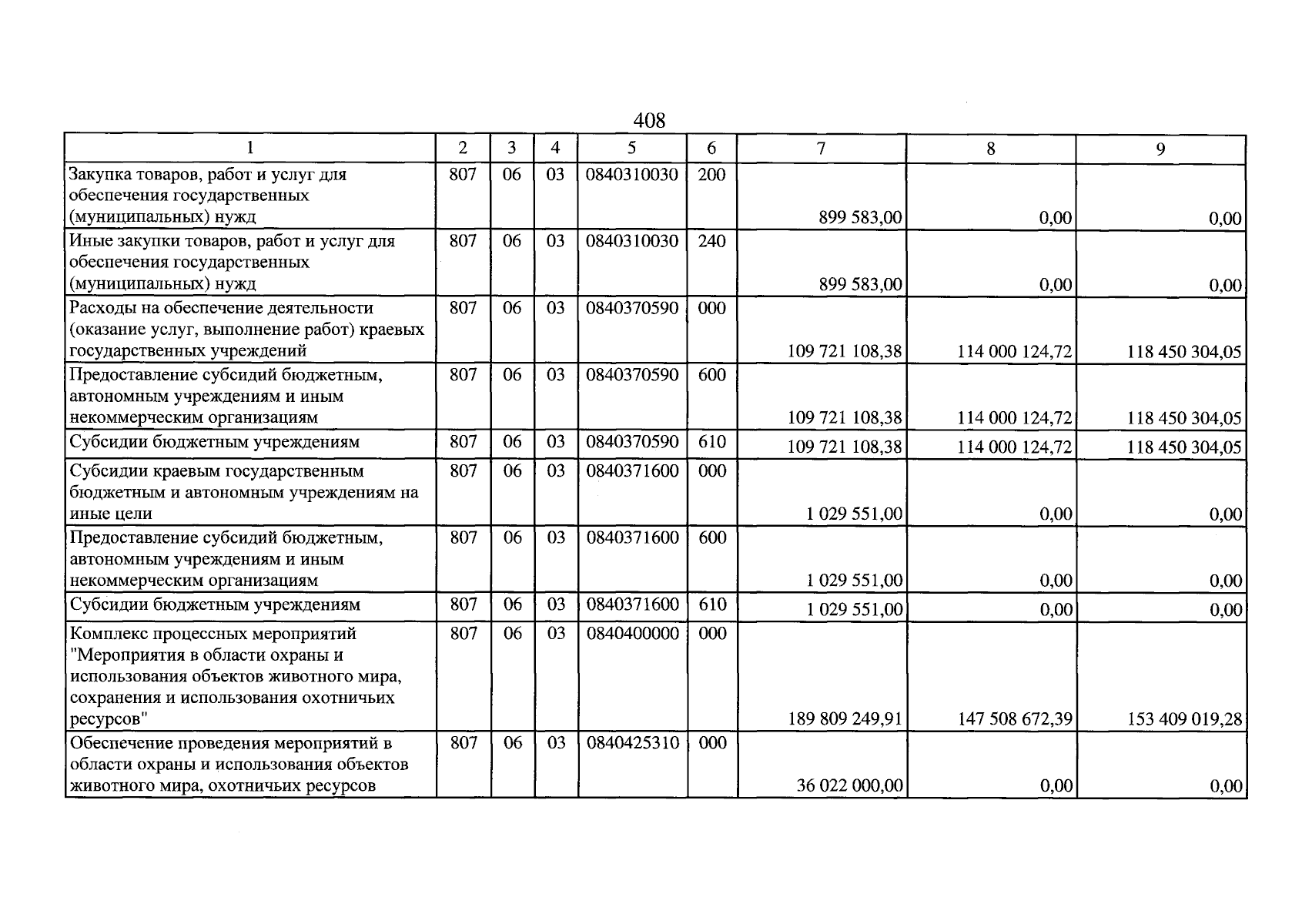 408

| 1 | 2 | 3 | 4 | 5 | 6 | 7 | 8 | 9 |
|---|---|---|---|---|---|---|---|---|
| Закупка товаров, работ и услуг для обеспечения государственных (муниципальных) нужд | 807 | 06 | 03 | 0840310030 | 200 | 899 583,00 | 0,00 | 0,00 |
| Иные закупки товаров, работ и услуг для обеспечения государственных (муниципальных) нужд | 807 | 06 | 03 | 0840310030 | 240 | 899 583,00 | 0,00 | 0,00 |
| Расходы на обеспечение деятельности (оказание услуг, выполнение работ) краевых государственных учреждений | 807 | 06 | 03 | 0840370590 | 000 | 109 721 108,38 | 114 000 124,72 | 118 450 304,05 |
| Предоставление субсидий бюджетным, автономным учреждениям и иным некоммерческим организациям | 807 | 06 | 03 | 0840370590 | 600 | 109 721 108,38 | 114 000 124,72 | 118 450 304,05 |
| Субсидии бюджетным учреждениям | 807 | 06 | 03 | 0840370590 | 610 | 109 721 108,38 | 114 000 124,72 | 118 450 304,05 |
| Субсидии краевым государственным бюджетным и автономным учреждениям на иные цели | 807 | 06 | 03 | 0840371600 | 000 | 1 029 551,00 | 0,00 | 0,00 |
| Предоставление субсидий бюджетным, автономным учреждениям и иным некоммерческим организациям | 807 | 06 | 03 | 0840371600 | 600 | 1 029 551,00 | 0,00 | 0,00 |
| Субсидии бюджетным учреждениям | 807 | 06 | 03 | 0840371600 | 610 | 1 029 551,00 | 0,00 | 0,00 |
| Комплекс процессных мероприятий "Мероприятия в области охраны и использования объектов животного мира, сохранения и использования охотничьих ресурсов" | 807 | 06 | 03 | 0840400000 | 000 | 189 809 249,91 | 147 508 672,39 | 153 409 019,28 |
| Обеспечение проведения мероприятий в области охраны и использования объектов животного мира, охотничьих ресурсов | 807 | 06 | 03 | 0840425310 | 000 | 36 022 000,00 | 0,00 | 0,00 |